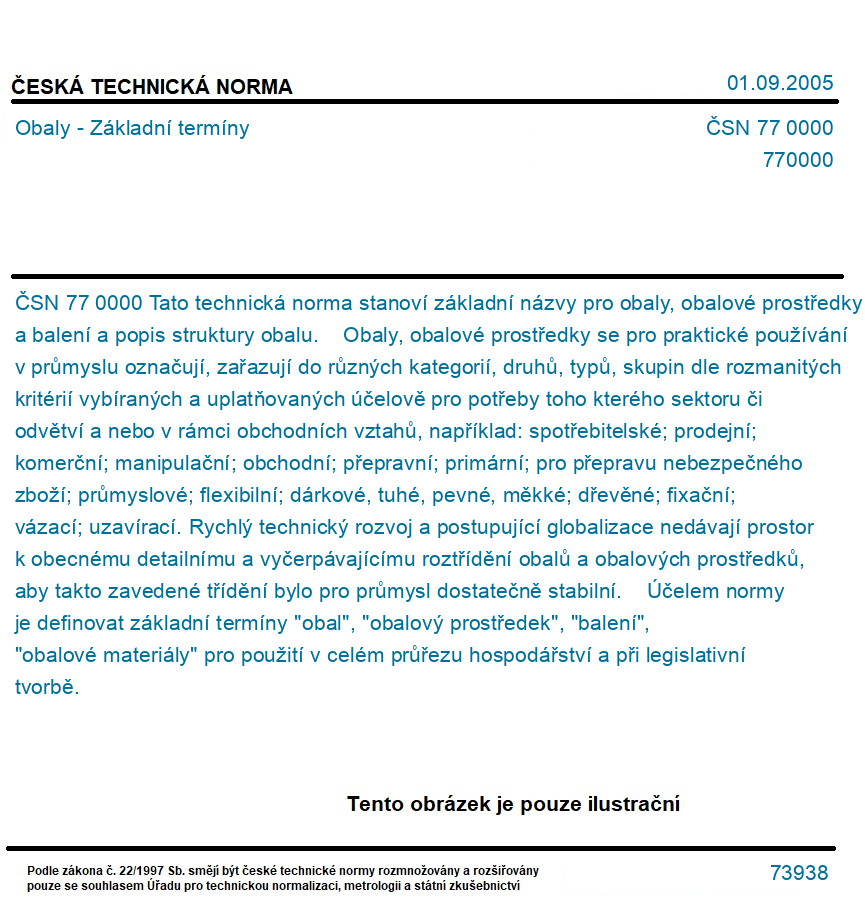 ČESKÁ TECHNICKÁ NORMA

01.09.2005

Obaly - Základní termíny

ČSN 77 0000
770000

ČSN 77 0000 Tato technická norma stanoví základní názvy pro obaly, obalové prostředky a balení a popis struktury obalu. Obaly, obalové prostředky se pro praktické používání v průmyslu označují, zařazují do různých kategorií, druhů, typů, skupin dle rozmanitých kritérií vybíraných a uplatňovaných účelově pro potřeby toho kterého sektoru či odvětví a nebo v rámci obchodních vztahů, například: spotřebitelské; prodejní; komerční; manipulační; obchodní; přepravní; primární; pro přepravu nebezpečného zboží; průmyslové; flexibilní; dárkové, tuhé, pevné, měkké; dřevěné; fixační; vázací; uzavírací. Rychlý technický rozvoj a postupující globalizace nedávají prostor k obecnému detailnímu a vyčerpávajícímu roztřídění obalů a obalových prostředků, aby takto zavedené třídění bylo pro průmysl dostatečně stabilní. Účelem normy je definovat základní termíny "obal", "obalový prostředek", "balení", "obalové materiály" pro použití v celém průřezu hospodářství a při legislativní tvorbě.

Tento obrázek je pouze ilustrační

Podle zákona č. 22/1997 Sb. smějí být české technické normy rozmnožovány a rozšiřovány pouze se souhlasem Úřadu pro technickou normalizaci, metrologii a státní zkušebnictví

73938